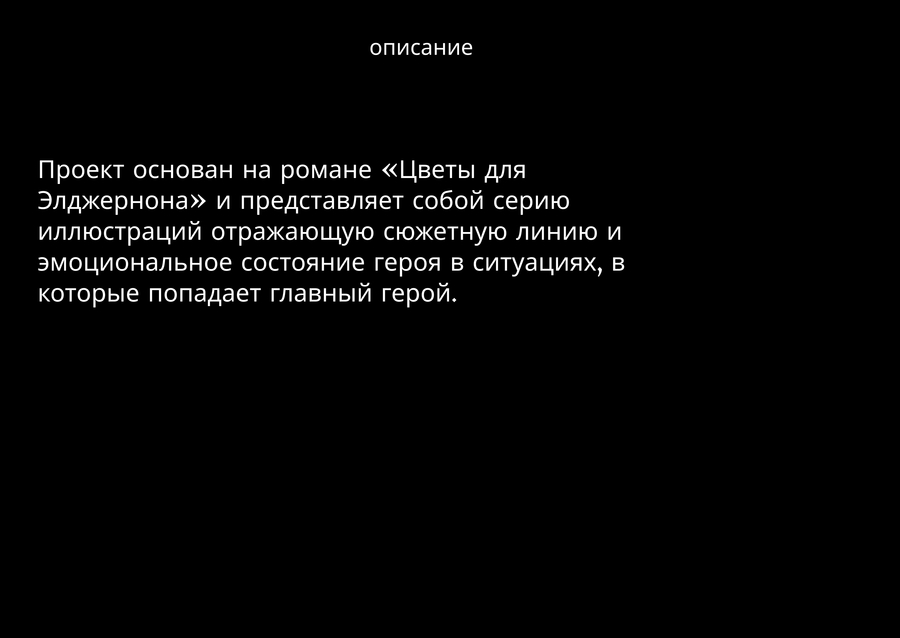 описание

Проект основан на романе «Цветы для Элджернона» и представляет собой серию иллюстраций отражающую сюжетную линию и эмоциональное состояние героя в ситуациях, в которые попадает главный герой.